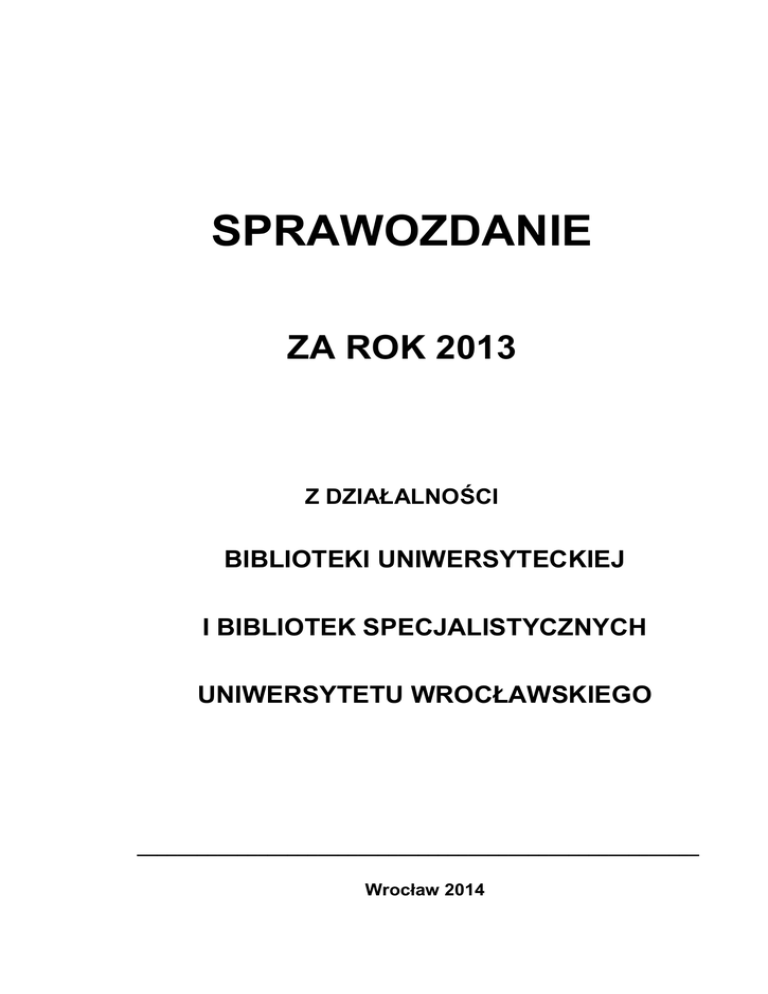 SPRAWOZDANIE

ZA ROK 2013

Z DZIAŁALNOŚCI

BIBLIOTEKI UNIWERSYTECKIEJ

I BIBLIOTEK SPECJALISTYCZNYCH

UNIWERSYTETU WROCŁAWSKIEGO

Wrocław 2014